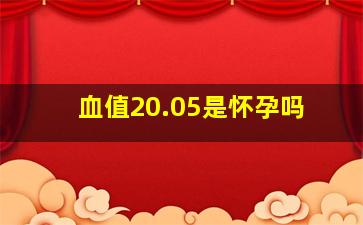 血值20.05是怀孕吗